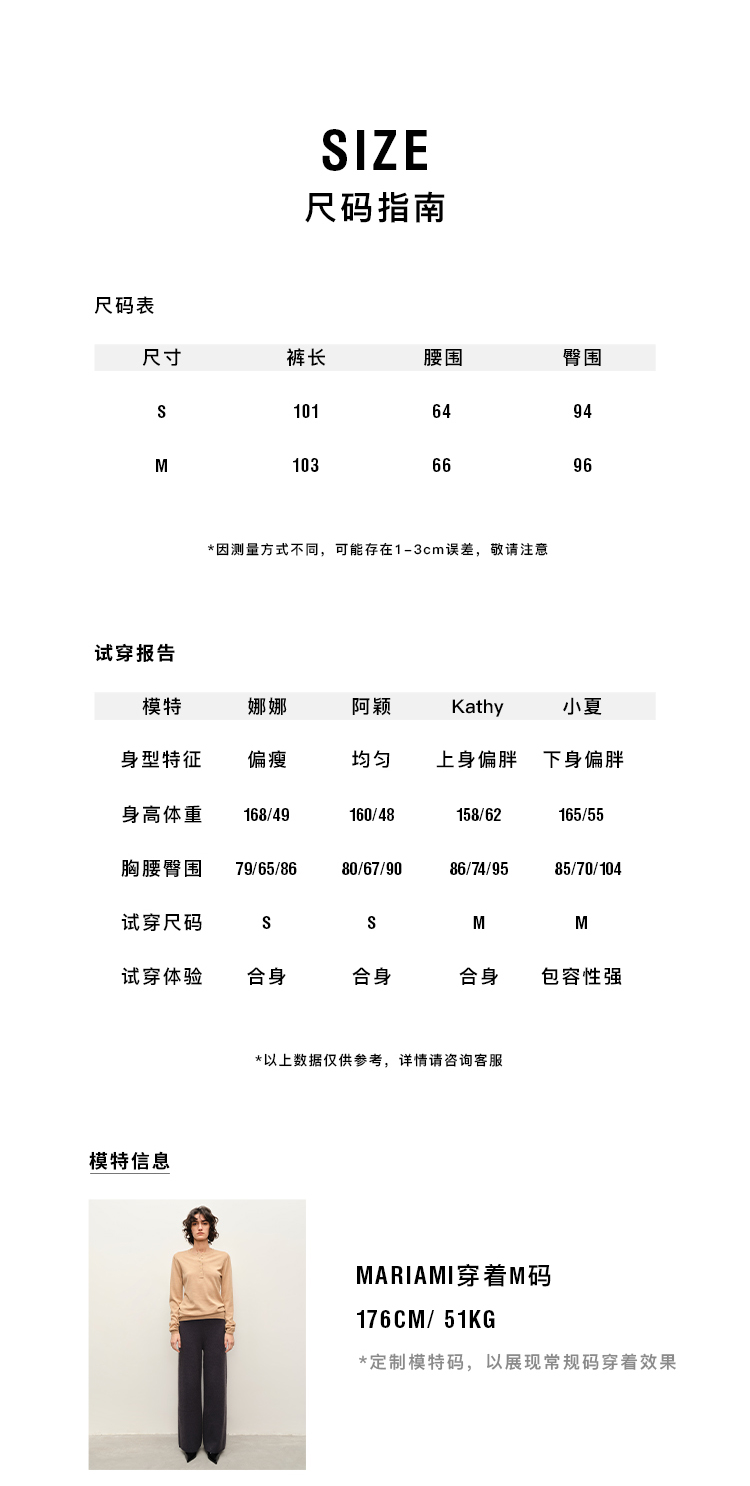 SIZE
尺码指南

尺码表

| 尺寸 | 裤长 | 腰围 | 臀围 |
|---|---|---|---|
| S | 101 | 64 | 94 |
| M | 103 | 66 | 96 |

*因测量方式不同，可能存在1-3cm误差，敬请注意

试穿报告

| 模特 | 娜娜 | 阿颖 | Kathy | 小夏 |
|---|---|---|---|---|
| 身型特征 | 偏瘦 | 均匀 | 上身偏胖 | 下身偏胖 |
| 身高体重 | 168/49 | 160/48 | 158/62 | 165/55 |
| 胸腰臀围 | 79/65/86 | 80/67/90 | 86/74/95 | 85/70/104 |
| 试穿尺码 | S | S | M | M |
| 试穿体验 | 合身 | 合身 | 合身 | 包容性强 |

*以上数据仅供参考，详情请咨询客服

模特信息

MARIAMI穿着M码
176CM/ 51KG
*定制模特码，以展现常规码穿着效果